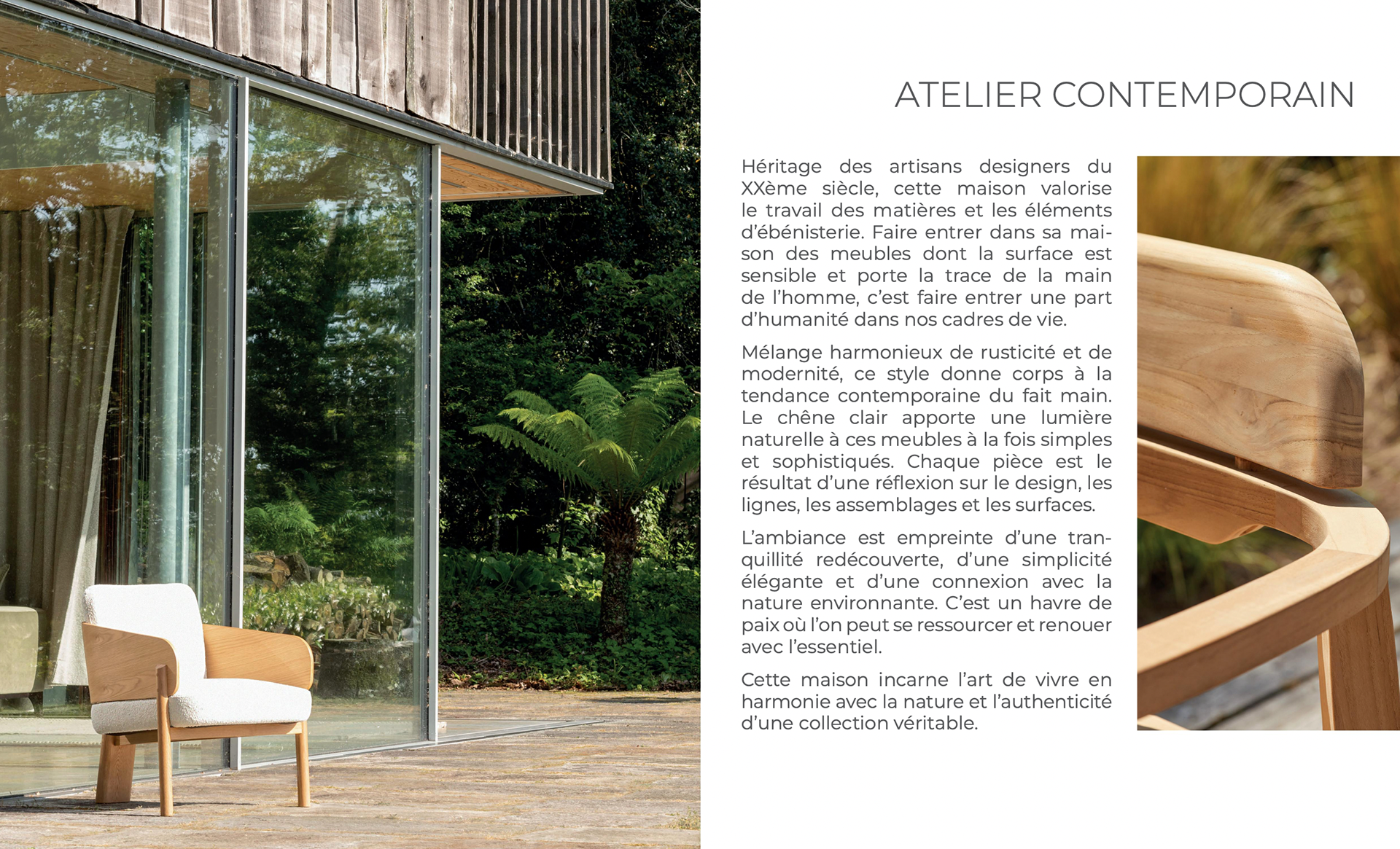 ATELIER CONTEMPORAIN

Héritage des artisans designers du XXème siècle, cette maison valorise le travail des matières et les éléments d'ébénisterie. Faire entrer dans sa maison des meubles dont la surface est sensible et porte la trace de la main de l'homme, c'est faire entrer une part d'humanité dans nos cadres de vie.

Mélange harmonieux de rusticité et de modernité, ce style donne corps à la tendance contemporaine du fait main. Le chêne clair apporte une lumière naturelle à ces meubles à la fois simples et sophistiqués. Chaque pièce est le résultat d'une réflexion sur le design, les lignes, les assemblages et les surfaces.

L'ambiance est empreinte d'une tranquillité redécouverte, d'une simplicité élégante et d'une connexion avec la nature environnante. C'est un havre de paix où l'on peut se ressourcer et renouer avec l'essentiel.

Cette maison incarne l'art de vivre en harmonie avec la nature et l'authenticité d'une collection véritable.